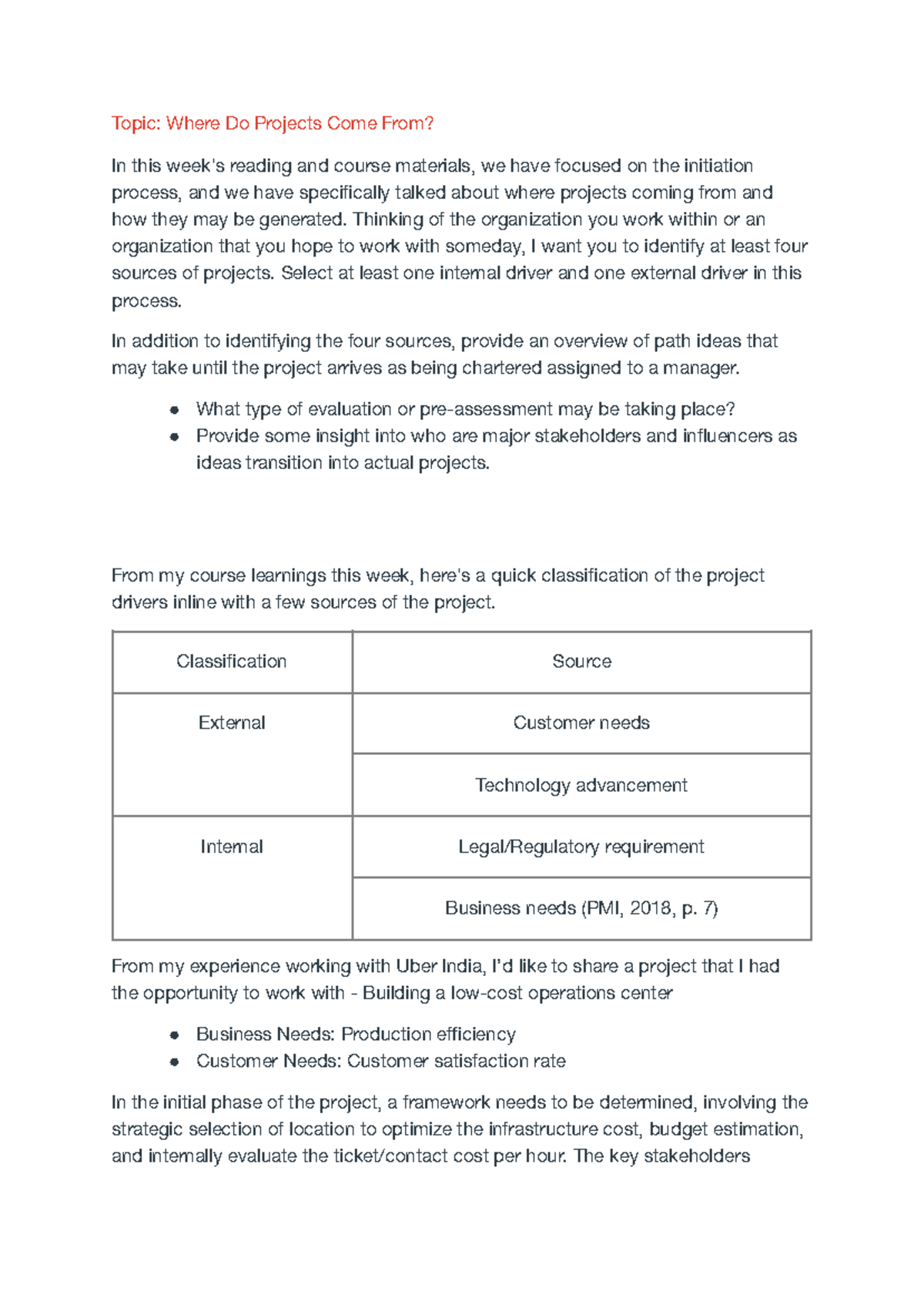 Topic: Where Do Projects Come From?

In this week's reading and course materials, we have focused on the initiation process, and we have specifically talked about where projects coming from and how they may be generated. Thinking of the organization you work within or an organization that you hope to work with someday, I want you to identify at least four sources of projects. Select at least one internal driver and one external driver in this process.

In addition to identifying the four sources, provide an overview of path ideas that may take until the project arrives as being chartered assigned to a manager.

• What type of evaluation or pre-assessment may be taking place?
• Provide some insight into who are major stakeholders and influencers as ideas transition into actual projects.

From my course learnings this week, here's a quick classification of the project drivers inline with a few sources of the project.

| Classification | Source |
|---|---|
| External | Customer needs |
| | Technology advancement |
| Internal | Legal/Regulatory requirement |
| | Business needs (PMI, 2018, p. 7) |

From my experience working with Uber India, I'd like to share a project that I had the opportunity to work with - Building a low-cost operations center

• Business Needs: Production efficiency
• Customer Needs: Customer satisfaction rate

In the initial phase of the project, a framework needs to be determined, involving the strategic selection of location to optimize the infrastructure cost, budget estimation, and internally evaluate the ticket/contact cost per hour. The key stakeholders